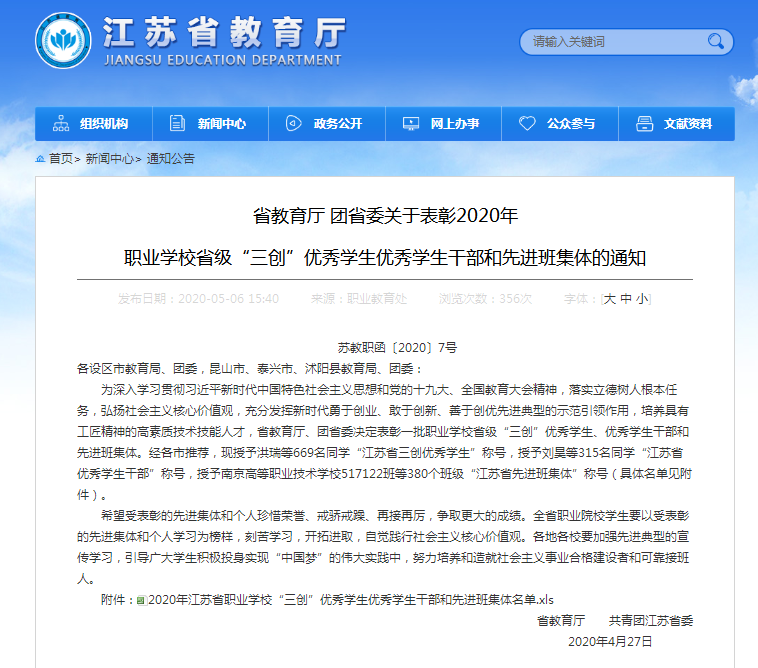 江苏省教育厅
JIANGSU EDUCATION DEPARTMENT

请输入关键词

组织机构　新闻中心　政务公开　网上办事　公众参与　文献资料

首页> 新闻中心> 通知公告

省教育厅 团省委关于表彰2020年

职业学校省级“三创”优秀学生优秀学生干部和先进班集体的通知

发布日期：2020-05-06 15:40　来源：职业教育处　浏览次数：356次　字体：[大 中 小]

苏教职函〔2020〕7号

各设区市教育局、团委，昆山市、泰兴市、沭阳县教育局、团委：

为深入学习贯彻习近平新时代中国特色社会主义思想和党的十九大、全国教育大会精神，落实立德树人根本任务，弘扬社会主义核心价值观，充分发挥新时代勇于创业、敢于创新、善于创优先进典型的示范引领作用，培养具有工匠精神的高素质技术技能人才，省教育厅、团省委决定表彰一批职业学校省级“三创”优秀学生、优秀学生干部和先进班集体。经各市推荐，现授予洪瑞等669名同学“江苏省三创优秀学生”称号，授予刘昊等315名同学“江苏省优秀学生干部”称号，授予南京高等职业技术学校517122班等380个班级“江苏省先进班集体”称号（具体名单见附件）。

希望受表彰的先进集体和个人珍惜荣誉、戒骄戒躁、再接再厉，争取更大的成绩。全省职业院校学生要以受表彰的先进集体和个人学习为榜样，刻苦学习，开拓进取，自觉践行社会主义核心价值观。各地各校要加强先进典型的宣传学习，引导广大学生积极投身实现“中国梦”的伟大实践中，努力培养和造就社会主义事业合格建设者和可靠接班人。

附件：2020年江苏省职业学校“三创”优秀学生优秀学生干部和先进班集体名单.xls

省教育厅　共青团江苏省委

2020年4月27日